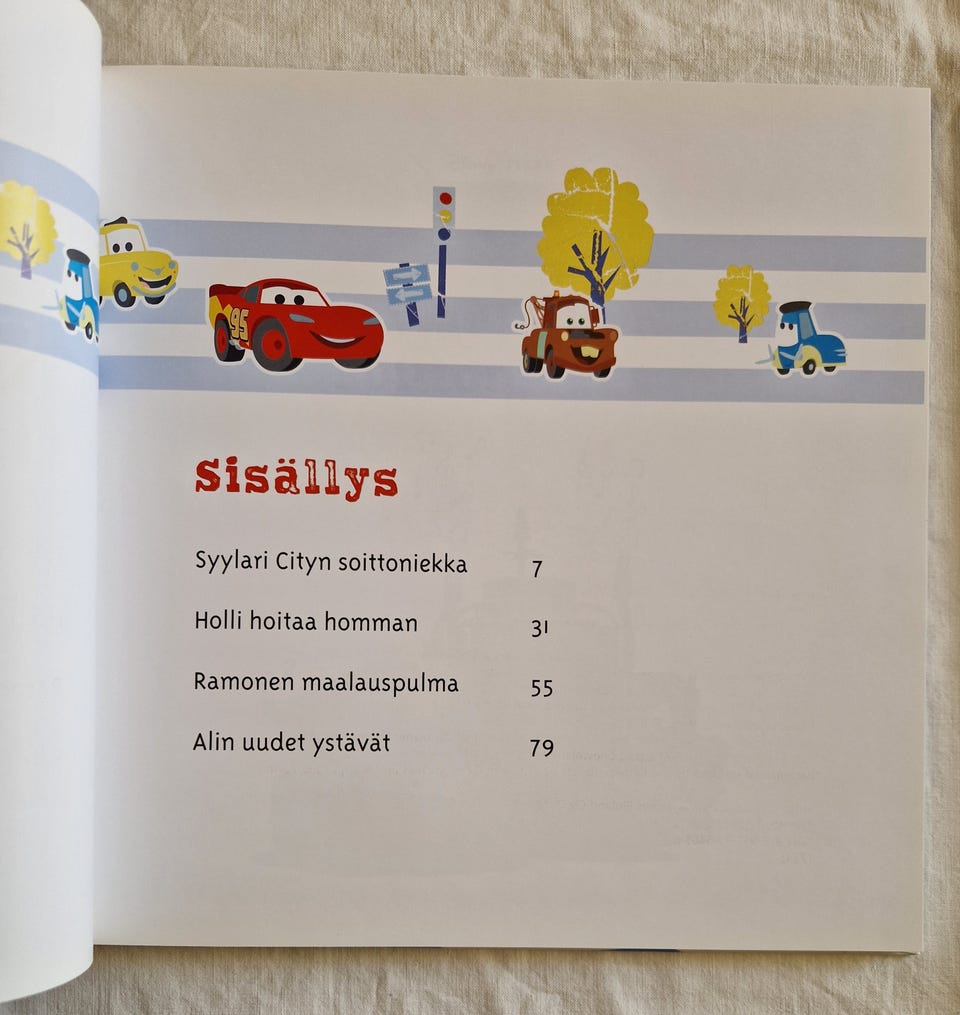 Sisällys

Syylari Cityn soittoniekka 7

Holli hoitaa homman 31

Ramonen maalauspulma 55

Alin uudet ystävät 79